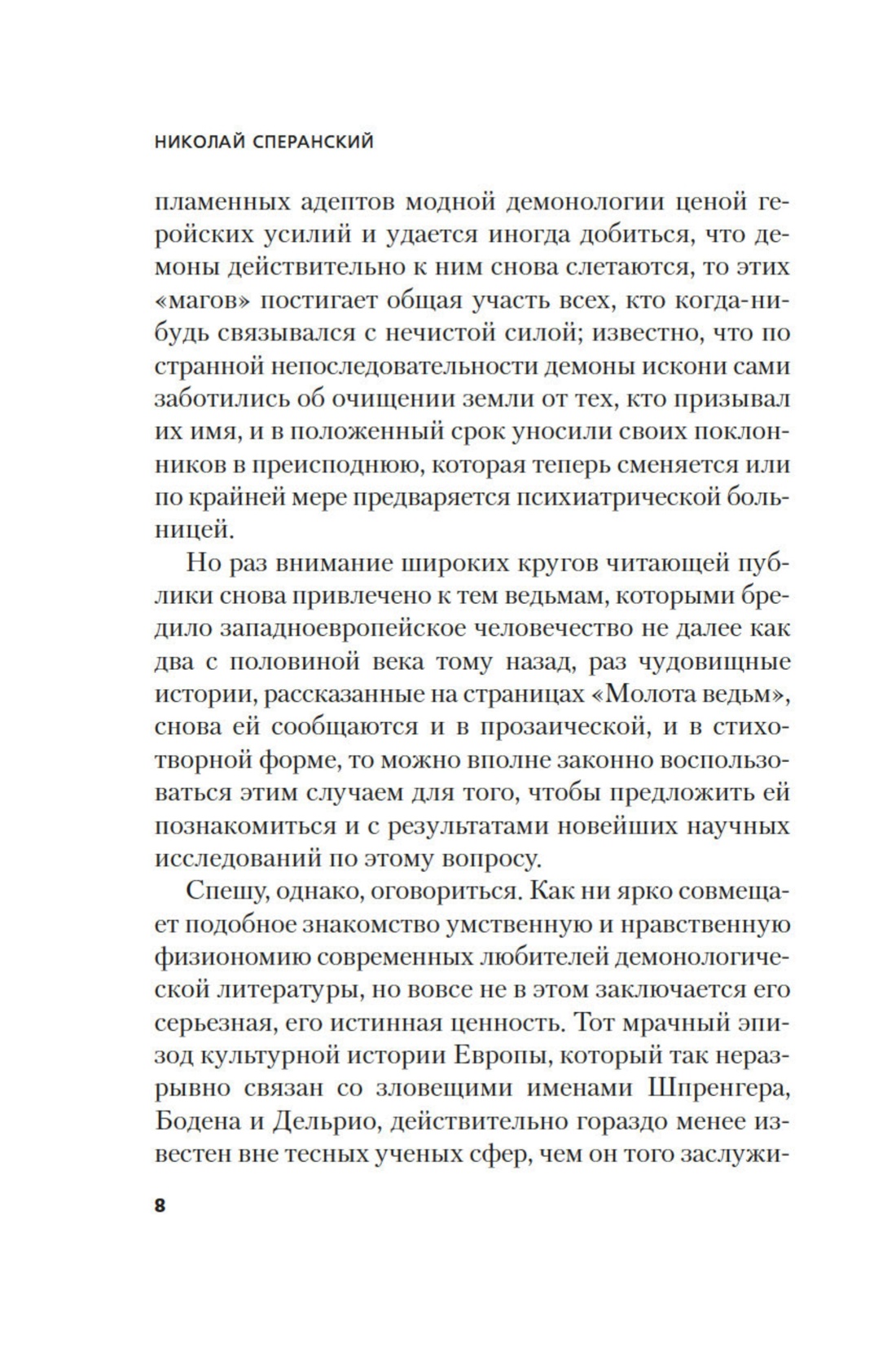 НИКОЛАЙ СПЕРАНСКИЙ

пламенных адептов модной демонологии ценой геройских усилий и удается иногда добиться, что демоны действительно к ним снова слетаются, то этих «магов» постигает общая участь всех, кто когда-нибудь связывался с нечистой силой; известно, что по странной непоследовательности демоны искони сами заботились об очищении земли от тех, кто призывал их имя, и в положенный срок уносили своих поклонников в преисподнюю, которая теперь сменяется или по крайней мере предваряется психиатрической больницей.

Но раз внимание широких кругов читающей публики снова привлечено к тем ведьмам, которыми бредило западноевропейское человечество не далее как два с половиной века тому назад, раз чудовищные истории, рассказанные на страницах «Молота ведьм», снова ей сообщаются и в прозаической, и в стихотворной форме, то можно вполне законно воспользоваться этим случаем для того, чтобы предложить ей познакомиться и с результатами новейших научных исследований по этому вопросу.

Спешу, однако, оговориться. Как ни ярко совмещает подобное знакомство умственную и нравственную физиономию современных любителей демонологической литературы, но вовсе не в этом заключается его серьезная, его истинная ценность. Тот мрачный эпизод культурной истории Европы, который так неразрывно связан со зловещими именами Шпренгера, Бодена и Дельрио, действительно гораздо менее известен вне тесных ученых сфер, чем он того заслужи-

8